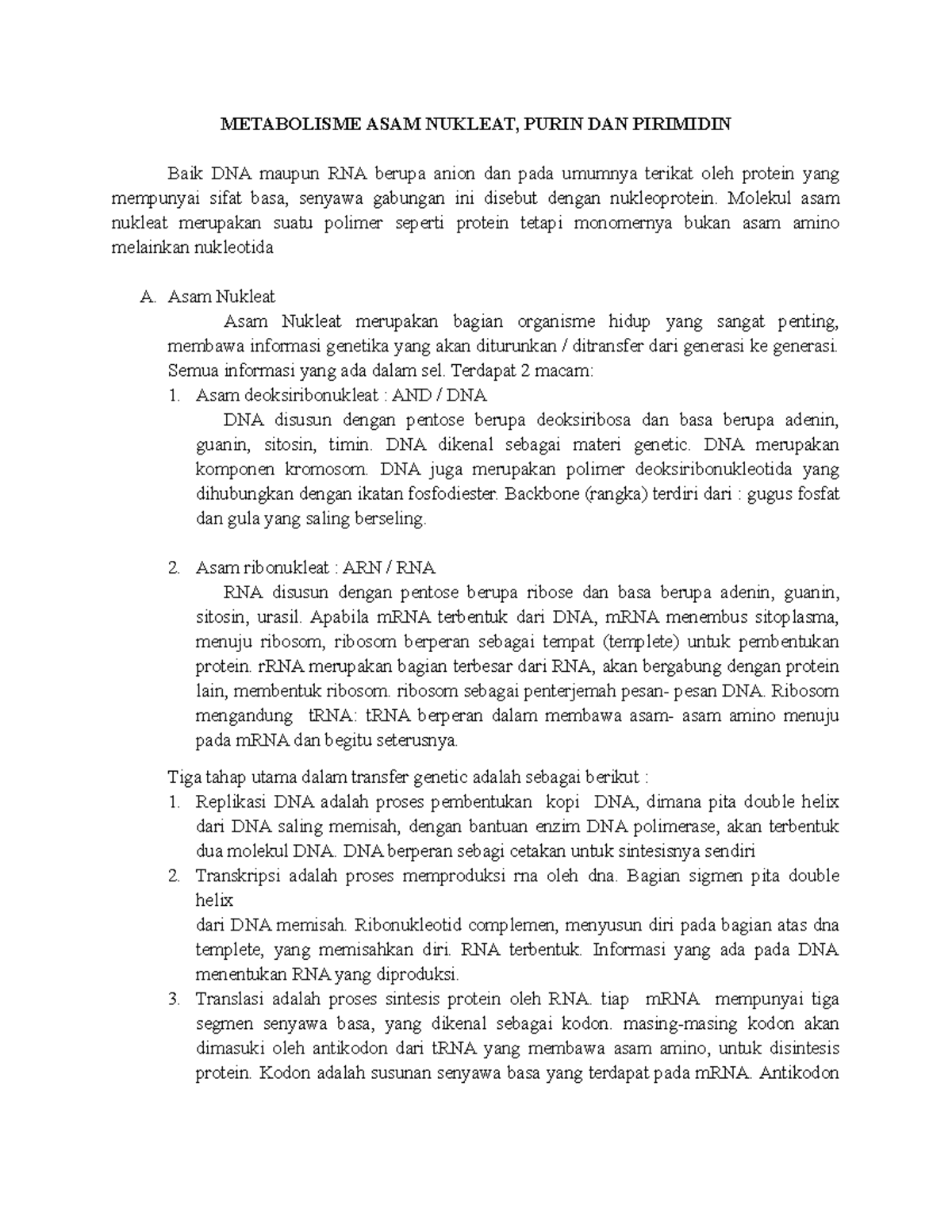 METABOLISME ASAM NUKLEAT, PURIN DAN PIRIMIDIN

Baik DNA maupun RNA berupa anion dan pada umumnya terikat oleh protein yang mempunyai sifat basa, senyawa gabungan ini disebut dengan nukleoprotein. Molekul asam nukleat merupakan suatu polimer seperti protein tetapi monomernya bukan asam amino melainkan nukleotida

A. Asam Nukleat

Asam Nukleat merupakan bagian organisme hidup yang sangat penting, membawa informasi genetika yang akan diturunkan / ditransfer dari generasi ke generasi. Semua informasi yang ada dalam sel. Terdapat 2 macam:

1. Asam deoksiribonukleat : AND / DNA

DNA disusun dengan pentose berupa deoksiribosa dan basa berupa adenin, guanin, sitosin, timin. DNA dikenal sebagai materi genetic. DNA merupakan komponen kromosom. DNA juga merupakan polimer deoksiribonukleotida yang dihubungkan dengan ikatan fosfodiester. Backbone (rangka) terdiri dari : gugus fosfat dan gula yang saling berseling.

2. Asam ribonukleat : ARN / RNA

RNA disusun dengan pentose berupa ribose dan basa berupa adenin, guanin, sitosin, urasil. Apabila mRNA terbentuk dari DNA, mRNA menembus sitoplasma, menuju ribosom, ribosom berperan sebagai tempat (templete) untuk pembentukan protein. rRNA merupakan bagian terbesar dari RNA, akan bergabung dengan protein lain, membentuk ribosom. ribosom sebagai penterjemah pesan- pesan DNA. Ribosom mengandung tRNA: tRNA berperan dalam membawa asam- asam amino menuju pada mRNA dan begitu seterusnya.

Tiga tahap utama dalam transfer genetic adalah sebagai berikut :

1. Replikasi DNA adalah proses pembentukan kopi DNA, dimana pita double helix dari DNA saling memisah, dengan bantuan enzim DNA polimerase, akan terbentuk dua molekul DNA. DNA berperan sebagi cetakan untuk sintesisnya sendiri
2. Transkripsi adalah proses memproduksi rna oleh dna. Bagian sigmen pita double helix
dari DNA memisah. Ribonukleotid complemen, menyusun diri pada bagian atas dna templete, yang memisahkan diri. RNA terbentuk. Informasi yang ada pada DNA menentukan RNA yang diproduksi.
3. Translasi adalah proses sintesis protein oleh RNA. tiap mRNA mempunyai tiga segmen senyawa basa, yang dikenal sebagai kodon. masing-masing kodon akan dimasuki oleh antikodon dari tRNA yang membawa asam amino, untuk disintesis protein. Kodon adalah susunan senyawa basa yang terdapat pada mRNA. Antikodon